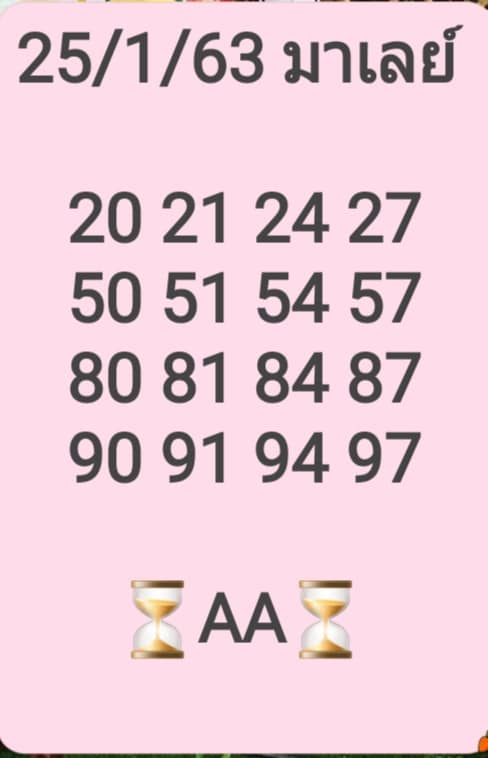 25/1/63 มาเลย์

20 21 24 27
50 51 54 57
80 81 84 87
90 91 94 97

⏳AA⏳